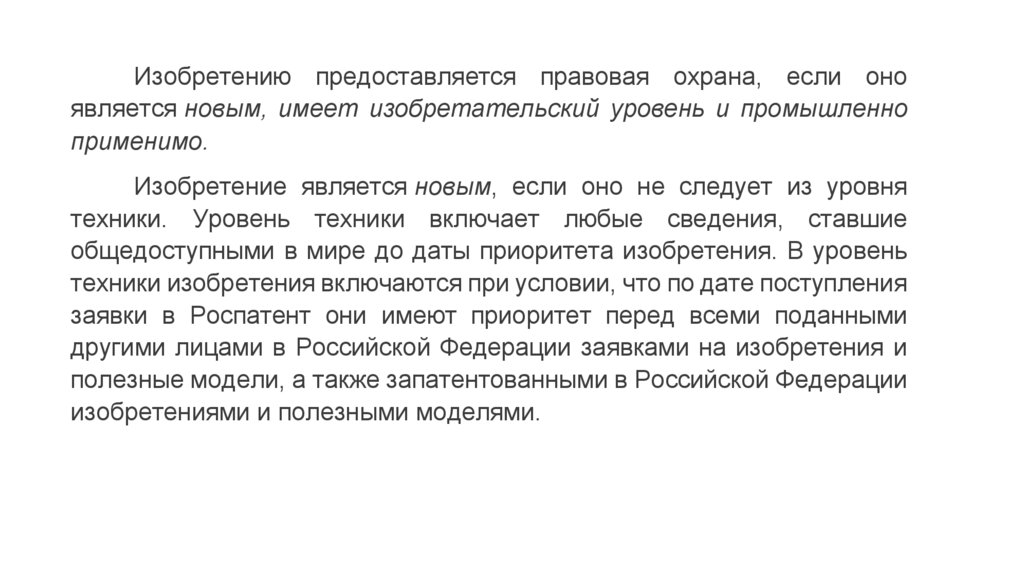 Изобретению предоставляется правовая охрана, если оно является новым, имеет изобретательский уровень и промышленно применимо.

Изобретение является новым, если оно не следует из уровня техники. Уровень техники включает любые сведения, ставшие общедоступными в мире до даты приоритета изобретения. В уровень техники изобретения включаются при условии, что по дате поступления заявки в Роспатент они имеют приоритет перед всеми поданными другими лицами в Российской Федерации заявками на изобретения и полезные модели, а также запатентованными в Российской Федерации изобретениями и полезными моделями.